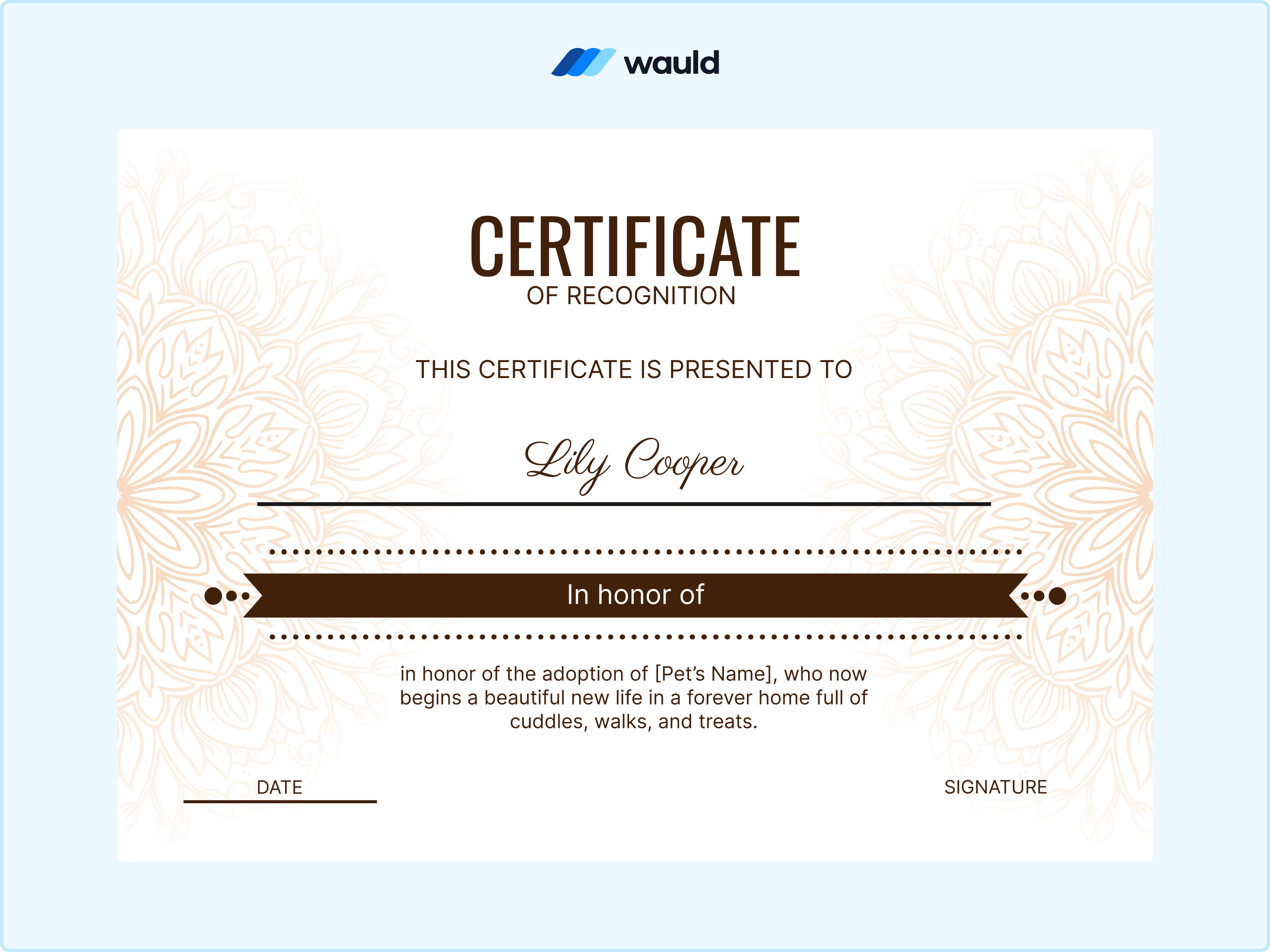 wauld

CERTIFICATE
OF RECOGNITION

THIS CERTIFICATE IS PRESENTED TO

Lily Cooper

In honor of

in honor of the adoption of [Pet's Name], who now begins a beautiful new life in a forever home full of cuddles, walks, and treats.

DATE

SIGNATURE